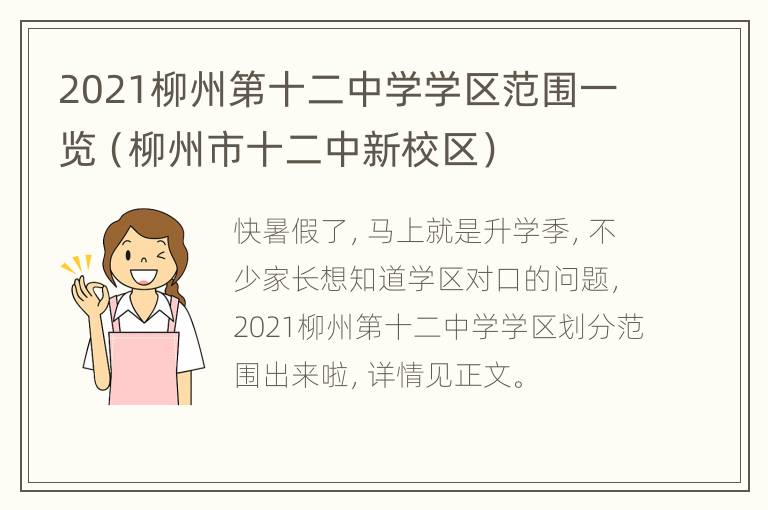 2021柳州第十二中学学区范围一览（柳州市十二中新校区）

快暑假了，马上就是升学季，不少家长想知道学区对口的问题，2021柳州第十二中学学区划分范围出来啦，详情见正文。